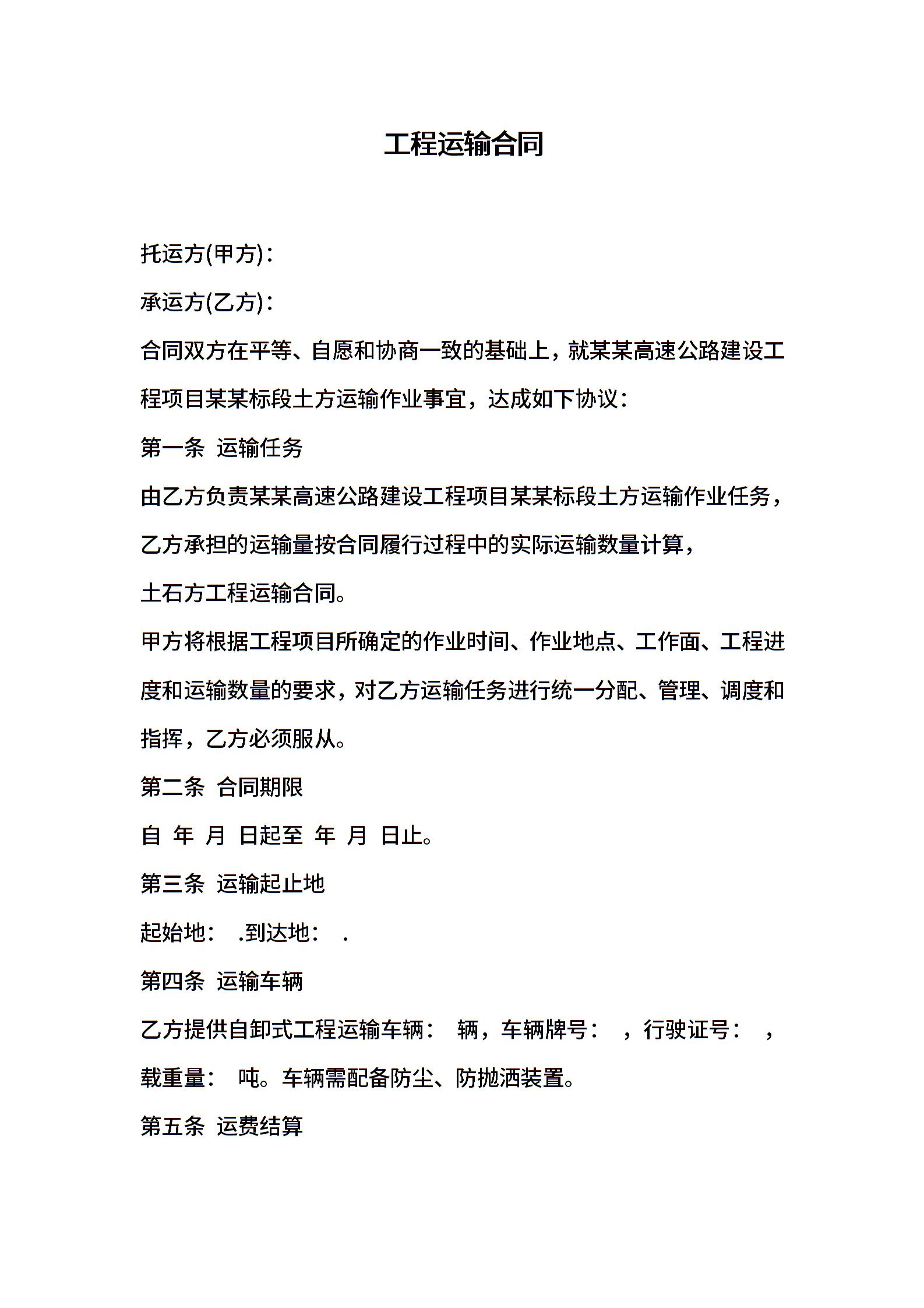 工程运输合同

托运方(甲方)：

承运方(乙方)：

合同双方在平等、自愿和协商一致的基础上，就某某高速公路建设工程项目某某标段土方运输作业事宜，达成如下协议：

第一条 运输任务

由乙方负责某某高速公路建设工程项目某某标段土方运输作业任务，乙方承担的运输量按合同履行过程中的实际运输数量计算，

土石方工程运输合同。

甲方将根据工程项目所确定的作业时间、作业地点、工作面、工程进度和运输数量的要求，对乙方运输任务进行统一分配、管理、调度和指挥，乙方必须服从。

第二条 合同期限

自 年 月 日起至 年 月 日止。

第三条 运输起止地

起始地： .到达地： .

第四条 运输车辆

乙方提供自卸式工程运输车辆： 辆，车辆牌号： ，行驶证号： ，载重量： 吨。车辆需配备防尘、防抛洒装置。

第五条 运费结算